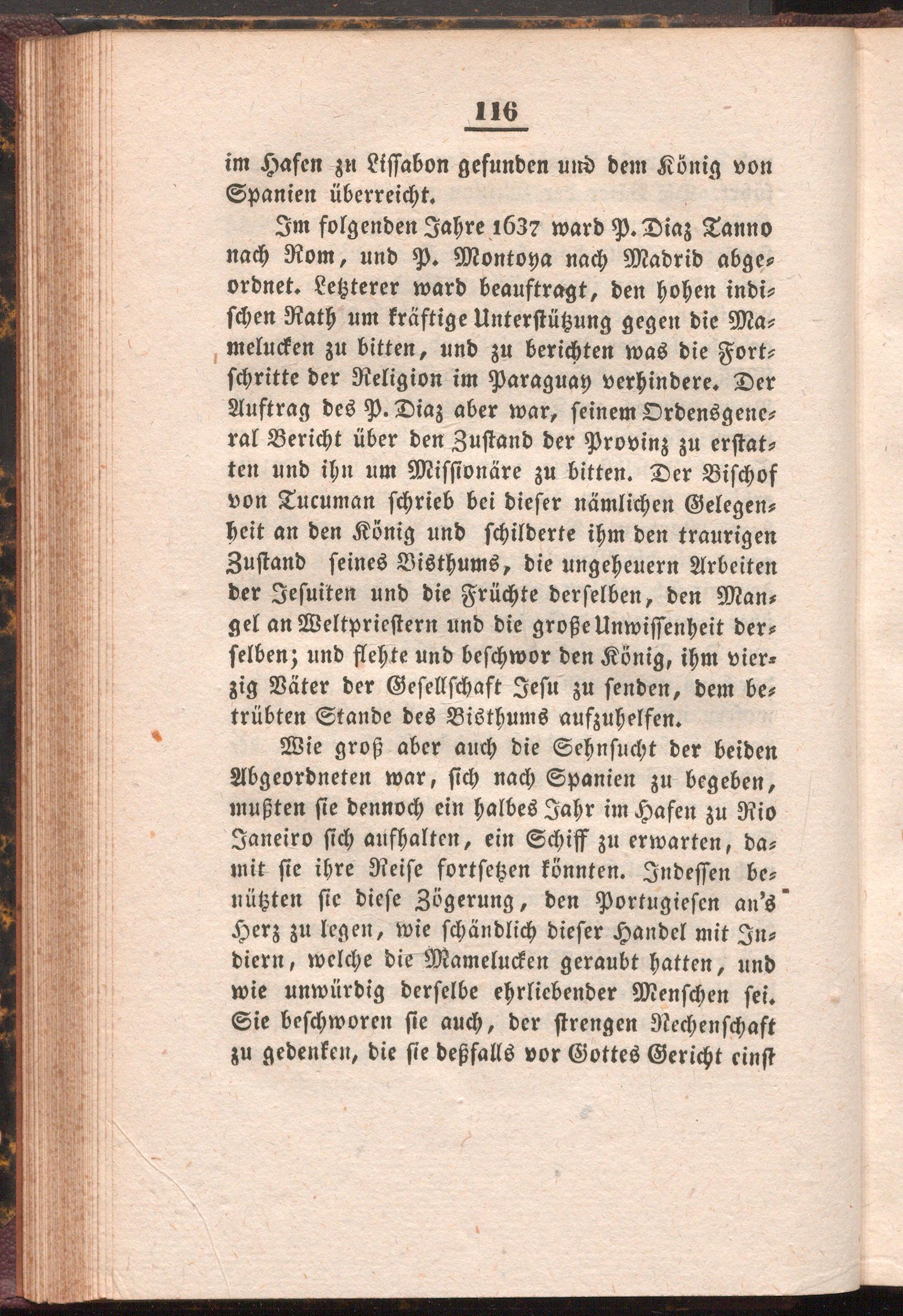 116

im Hafen zu Lissabon gefunden und dem König von Spanien überreicht.

Im folgenden Jahre 1637 ward P. Diaz Tanno nach Rom, und P. Montoya nach Madrid abgeordnet. Letzterer ward beauftragt, den hohen indischen Rath um kräftige Unterstützung gegen die Mamelucken zu bitten, und zu berichten was die Fortschritte der Religion im Paraguay verhindere. Der Auftrag des P. Diaz aber war, seinem Ordensgeneral Bericht über den Zustand der Provinz zu erstatten und ihn um Missionäre zu bitten. Der Bischof von Tucuman schrieb bei dieser nämlichen Gelegenheit an den König und schilderte ihm den traurigen Zustand seines Bisthums, die ungeheuern Arbeiten der Jesuiten und die Früchte derselben, den Mangel an Weltpriestern und die große Unwissenheit derselben; und flehte und beschwor den König, ihm vierzig Väter der Gesellschaft Jesu zu senden, dem betrübten Stande des Bisthums aufzuhelfen.

Wie groß aber auch die Sehnsucht der beiden Abgeordneten war, sich nach Spanien zu begeben, mußten sie dennoch ein halbes Jahr im Hafen zu Rio Janeiro sich aufhalten, ein Schiff zu erwarten, damit sie ihre Reise fortsetzen könnten. Indessen benützten sie diese Zögerung, den Portugiesen an's Herz zu legen, wie schändlich dieser Handel mit Indiern, welche die Mamelucken geraubt hatten, und wie unwürdig derselbe ehrliebender Menschen sei. Sie beschworen sie auch, der strengen Rechenschaft zu gedenken, die sie deßfalls vor Gottes Gericht einst